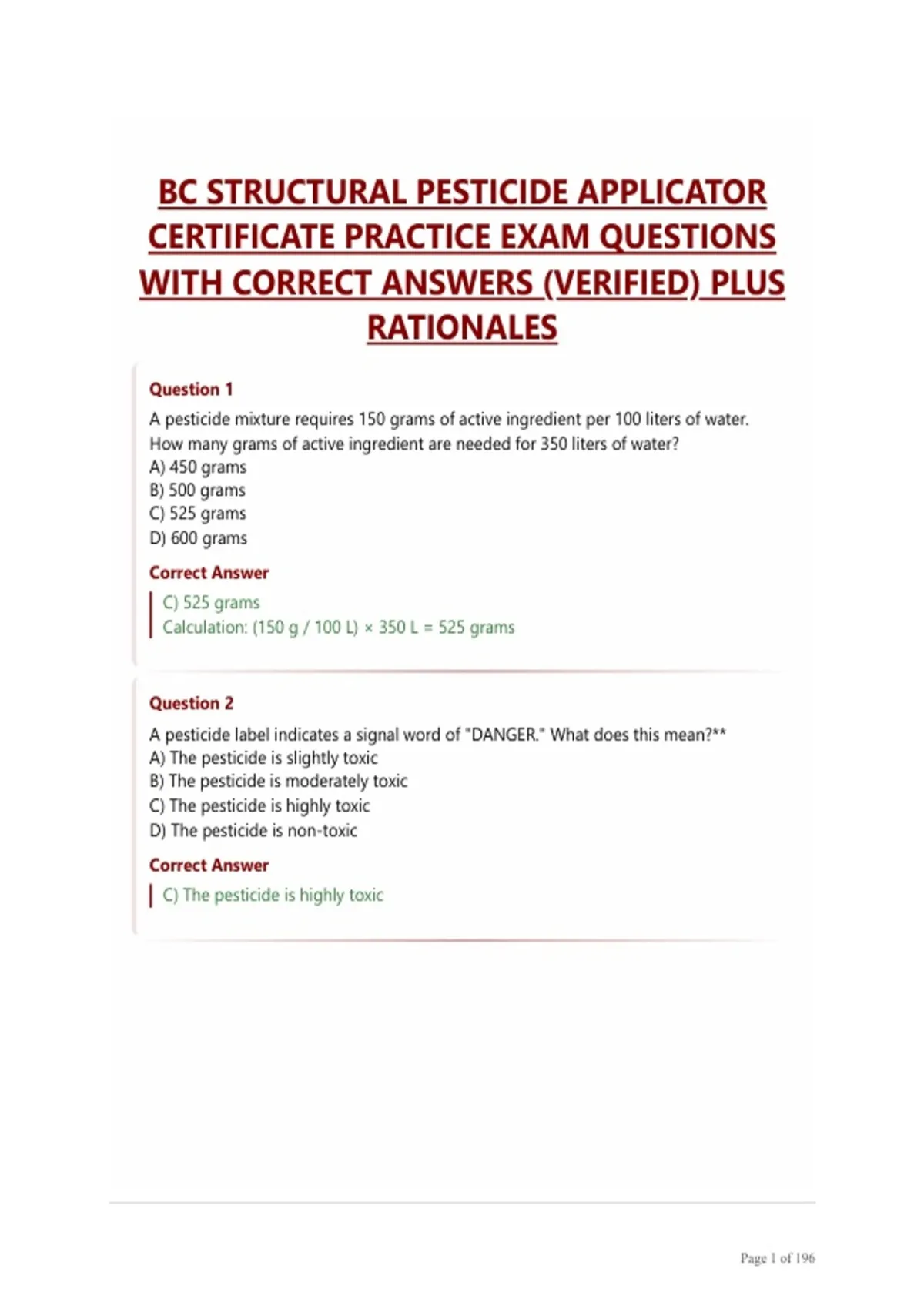 BC STRUCTURAL PESTICIDE APPLICATOR CERTIFICATE PRACTICE EXAM QUESTIONS WITH CORRECT ANSWERS (VERIFIED) PLUS RATIONALES

Question 1

A pesticide mixture requires 150 grams of active ingredient per 100 liters of water. How many grams of active ingredient are needed for 350 liters of water?
A) 450 grams
B) 500 grams
C) 525 grams
D) 600 grams

Correct Answer

C) 525 grams
Calculation: (150 g / 100 L) × 350 L = 525 grams

Question 2

A pesticide label indicates a signal word of "DANGER." What does this mean?**
A) The pesticide is slightly toxic
B) The pesticide is moderately toxic
C) The pesticide is highly toxic
D) The pesticide is non-toxic

Correct Answer

C) The pesticide is highly toxic

Page 1 of 196